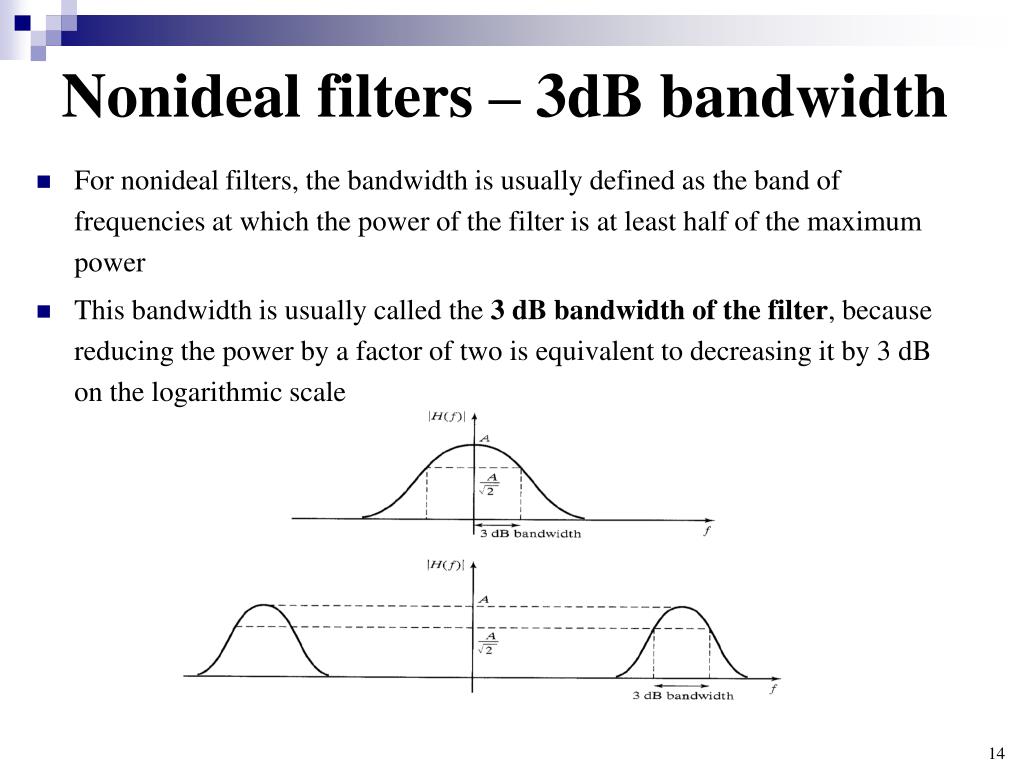 Nonideal filters – 3dB bandwidth

For nonideal filters, the bandwidth is usually defined as the band of frequencies at which the power of the filter is at least half of the maximum power

This bandwidth is usually called the **3 dB bandwidth of the filter**, because reducing the power by a factor of two is equivalent to decreasing it by 3 dB on the logarithmic scale

$|H(f)|$
$A$
$\frac{A}{\sqrt{2}}$
3 dB bandwidth
$f$

$|H(f)|$
$A$
$\frac{A}{\sqrt{2}}$
3 dB bandwidth
$f$

14